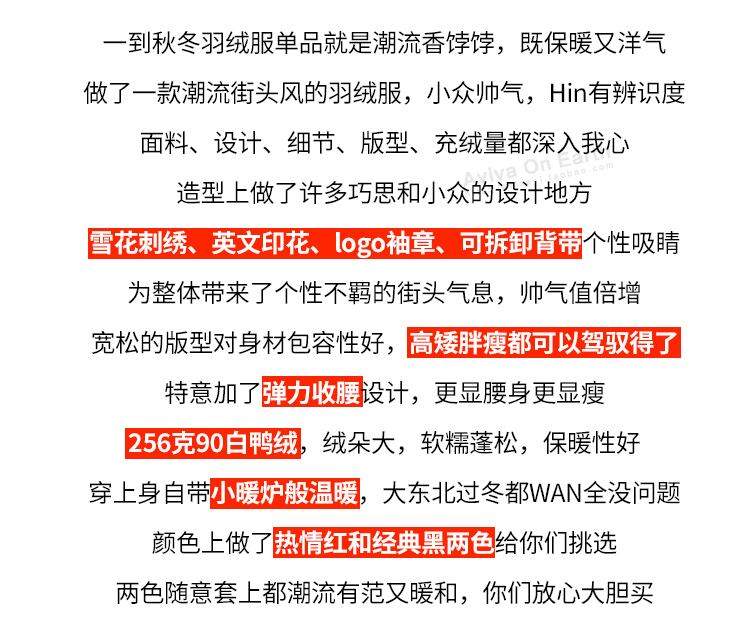 一到秋冬羽绒服单品就是潮流香饽饽，既保暖又洋气

做了一款潮流街头风的羽绒服，小众帅气，Hin有辨识度

面料、设计、细节、版型、充绒量都深入我心

造型上做了许多巧思和小众的设计地方

雪花刺绣、英文印花、logo袖章、可拆卸背带个性吸睛

为整体带来了个性不羁的街头气息，帅气值倍增

宽松的版型对身材包容性好，高矮胖瘦都可以驾驭得了

特意加了弹力收腰设计，更显腰身更显瘦

256克90白鸭绒，绒朵大，软糯蓬松，保暖性好

穿上身自带小暖炉般温暖，大东北过冬都WAN全没问题

颜色上做了热情红和经典黑两色给你们挑选

两色随意套上都潮流有范又暖和，你们放心大胆买

Aviva On Earth